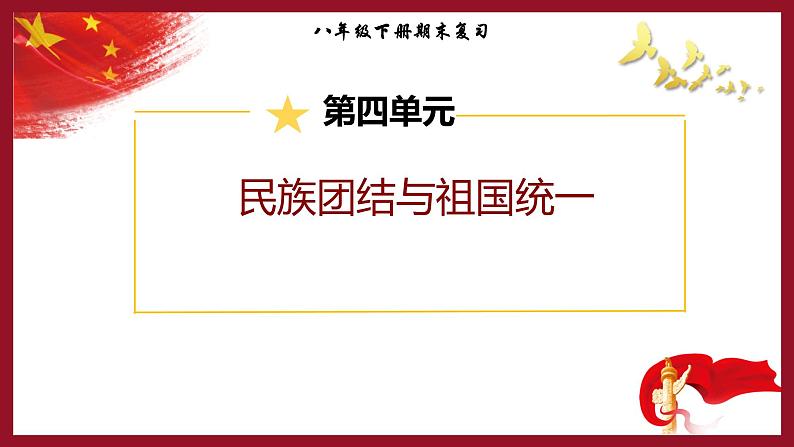 八年级下册期末复习

第四单元

民族团结与祖国统一